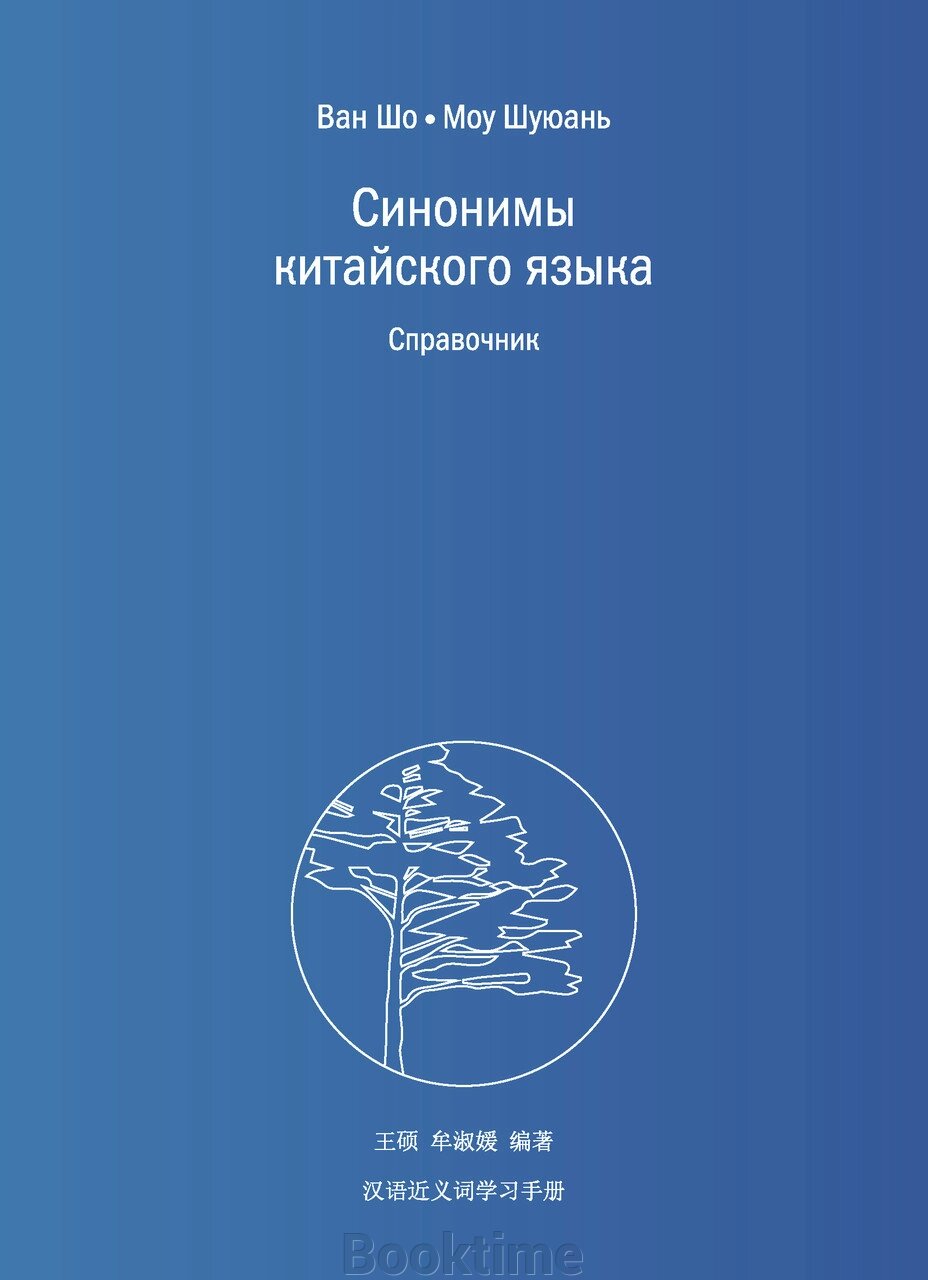 Ван Шо • Моу Шуюань

Синонимы китайского языка

Справочник

王硕 牟淑媛 编著

汉语近义词学习手册

Booktime